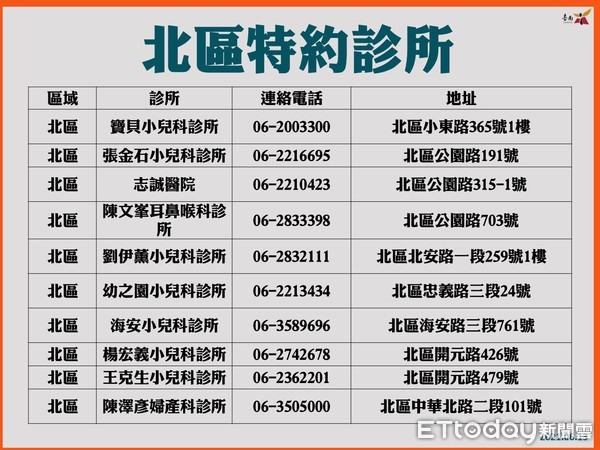 臺南

北區特約診所

| 區域 | 診所 | 連絡電話 | 地址 |
|---|---|---|---|
| 北區 | 寶貝小兒科診所 | 06-2003300 | 北區小東路365號1樓 |
| 北區 | 張金石小兒科診所 | 06-2216695 | 北區公園路191號 |
| 北區 | 志誠醫院 | 06-2210423 | 北區公園路315-1號 |
| 北區 | 陳文峯耳鼻喉科診所 | 06-2833398 | 北區公園路703號 |
| 北區 | 劉伊薰小兒科診所 | 06-2832111 | 北區北安路一段259號1樓 |
| 北區 | 幼之園小兒科診所 | 06-2213434 | 北區忠義路三段24號 |
| 北區 | 海安小兒科診所 | 06-3589696 | 北區海安路三段761號 |
| 北區 | 楊宏義小兒科診所 | 06-2742678 | 北區開元路426號 |
| 北區 | 王克生小兒科診所 | 06-2362201 | 北區開元路479號 |
| 北區 | 陳澤彥婦產科診所 | 06-3505000 | 北區中華北路二段101號 |

ETtoday新聞雲